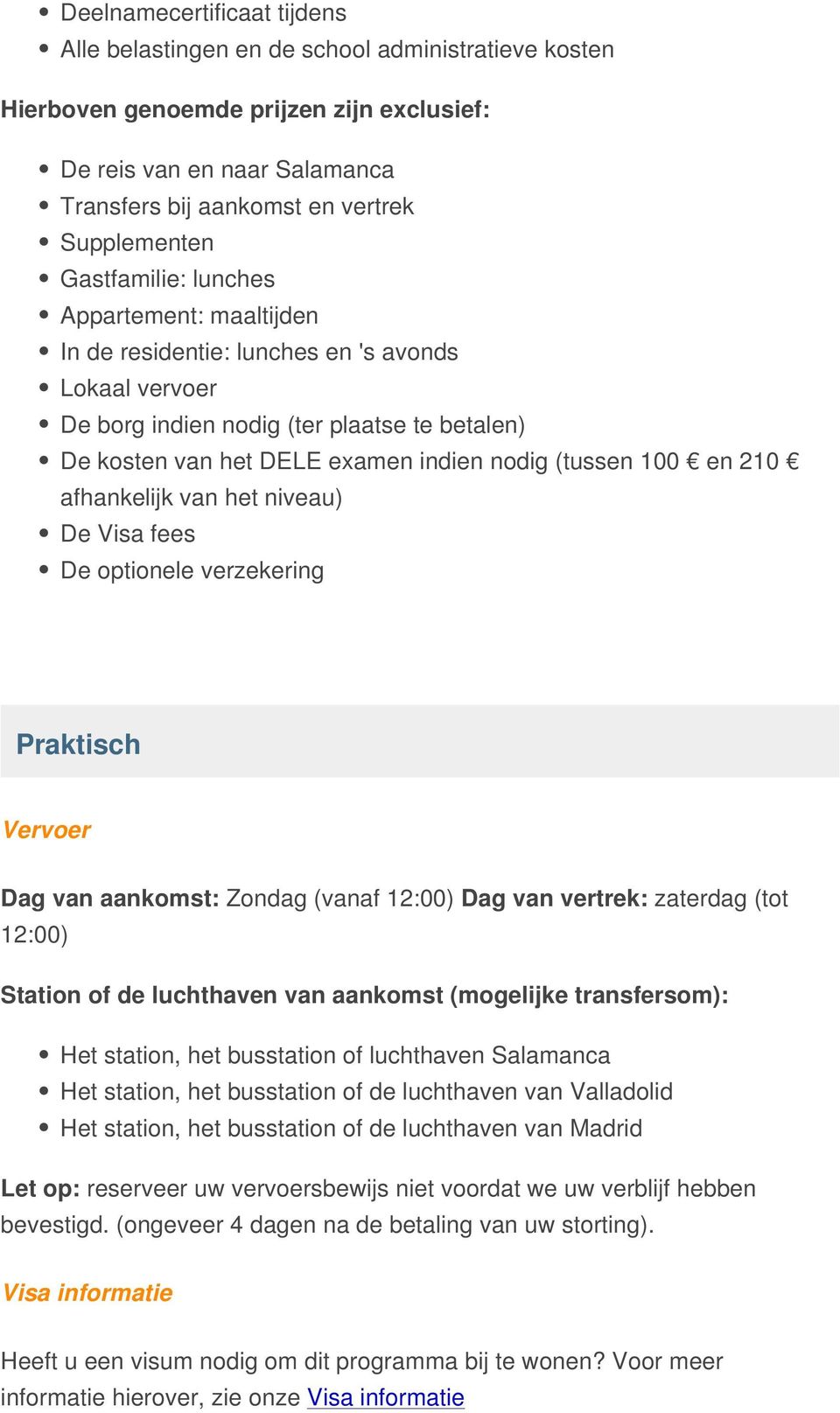 - Deelnamecertificaat tijdens
- Alle belastingen en de school administratieve kosten

Hierboven genoemde prijzen zijn exclusief:

- De reis van en naar Salamanca
- Transfers bij aankomst en vertrek
- Supplementen
- Gastfamilie: lunches
- Appartement: maaltijden
- In de residentie: lunches en 's avonds
- Lokaal vervoer
- De borg indien nodig (ter plaatse te betalen)
- De kosten van het DELE examen indien nodig (tussen 100 € en 210 € afhankelijk van het niveau)
- De Visa fees
- De optionele verzekering

Praktisch

Vervoer

Dag van aankomst: Zondag (vanaf 12:00) Dag van vertrek: zaterdag (tot 12:00)

Station of de luchthaven van aankomst (mogelijke transfersom):

- Het station, het busstation of luchthaven Salamanca
- Het station, het busstation of de luchthaven van Valladolid
- Het station, het busstation of de luchthaven van Madrid

Let op: reserveer uw vervoersbewijs niet voordat we uw verblijf hebben bevestigd. (ongeveer 4 dagen na de betaling van uw storting).

Visa informatie

Heeft u een visum nodig om dit programma bij te wonen? Voor meer informatie hierover, zie onze Visa informatie